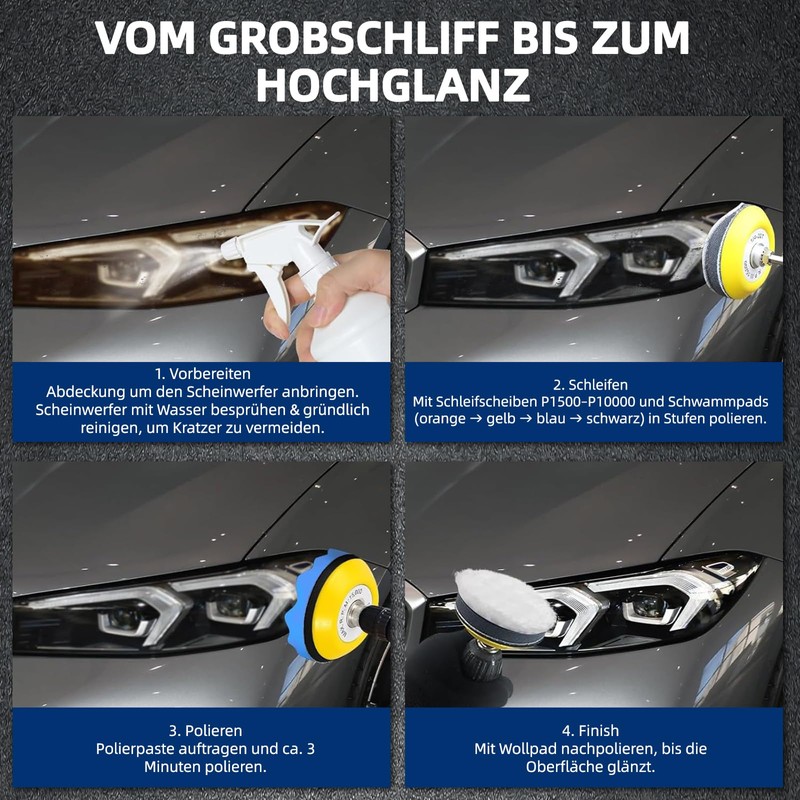 VOM GROBSCHLIFF BIS ZUM HOCHGLANZ

1. Vorbereiten
Abdeckung um den Scheinwerfer anbringen. Scheinwerfer mit Wasser besprühen & gründlich reinigen, um Kratzer zu vermeiden.

2. Schleifen
Mit Schleifscheiben P1500–P10000 und Schwammpads (orange → gelb → blau → schwarz) in Stufen polieren.

3. Polieren
Polierpaste auftragen und ca. 3 Minuten polieren.

4. Finish
Mit Wollpad nachpolieren, bis die Oberfläche glänzt.